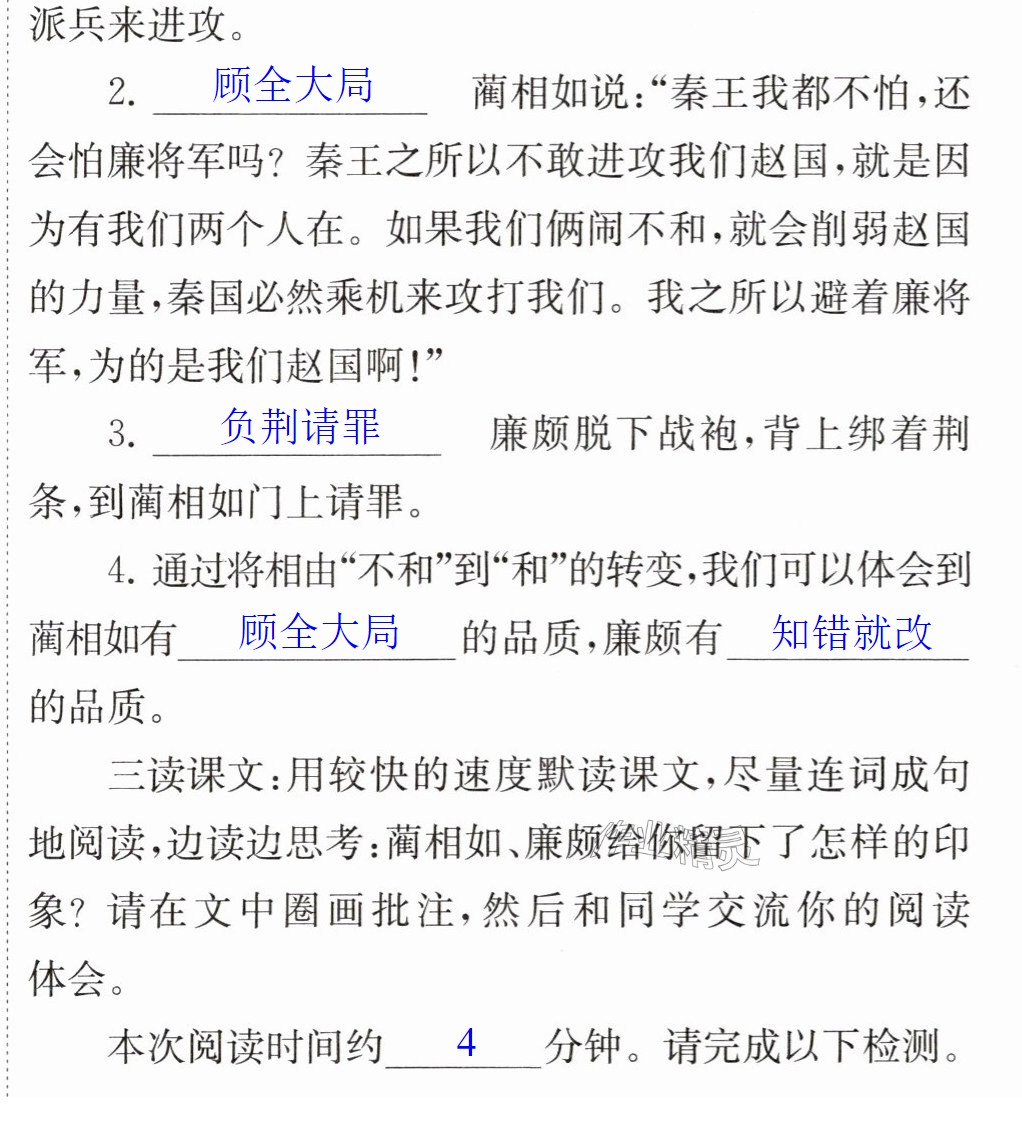 派兵来进攻。

2.顾全大局 蔺相如说:“秦王我都不怕,还会怕廉将军吗?秦王之所以不敢进攻我们赵国,就是因为有我们两个人在。如果我们俩闹不和,就会削弱赵国的力量,秦国必然乘机来攻打我们。我之所以避着廉将军,为的是我们赵国啊!”

3.负荆请罪 廉颇脱下战袍,背上绑着荆条,到蔺相如门上请罪。

4.通过将相由“不和”到“和”的转变,我们可以体会到蔺相如有顾全大局的品质,廉颇有知错就改的品质。

三读课文:用较快的速度默读课文,尽量连词成句地阅读,边读边思考:蔺相如、廉颇给你留下了怎样的印象?请在文中圈画批注,然后和同学交流你的阅读体会。

本次阅读时间约4分钟。请完成以下检测。